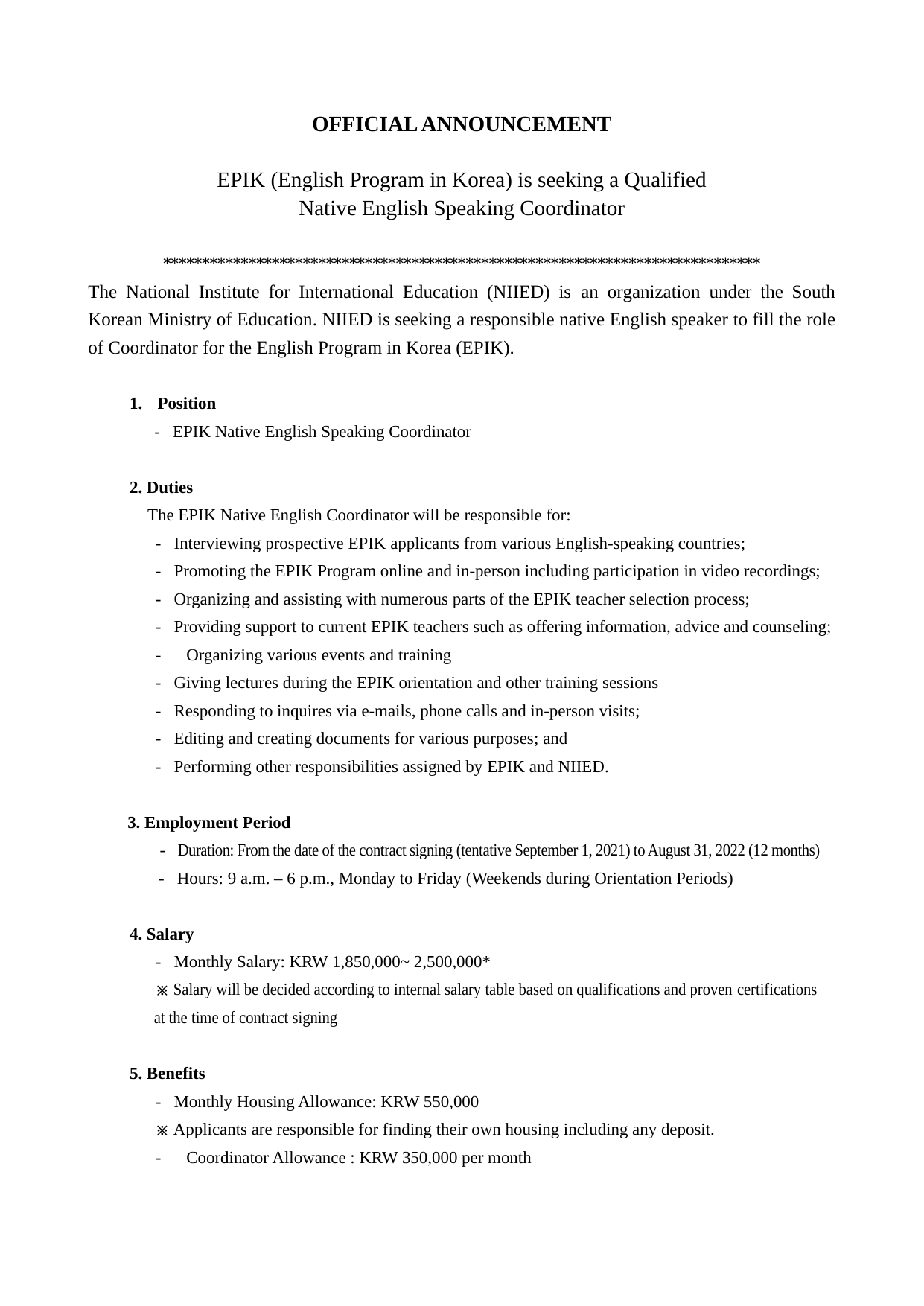 OFFICIAL ANNOUNCEMENT

EPIK (English Program in Korea) is seeking a Qualified Native English Speaking Coordinator

******************************************************************************

The National Institute for International Education (NIIED) is an organization under the South Korean Ministry of Education. NIIED is seeking a responsible native English speaker to fill the role of Coordinator for the English Program in Korea (EPIK).

1. Position
- EPIK Native English Speaking Coordinator

2. Duties
The EPIK Native English Coordinator will be responsible for:
- Interviewing prospective EPIK applicants from various English-speaking countries;
- Promoting the EPIK Program online and in-person including participation in video recordings;
- Organizing and assisting with numerous parts of the EPIK teacher selection process;
- Providing support to current EPIK teachers such as offering information, advice and counseling;
- Organizing various events and training
- Giving lectures during the EPIK orientation and other training sessions
- Responding to inquires via e-mails, phone calls and in-person visits;
- Editing and creating documents for various purposes; and
- Performing other responsibilities assigned by EPIK and NIIED.

3. Employment Period
- Duration: From the date of the contract signing (tentative September 1, 2021) to August 31, 2022 (12 months)
- Hours: 9 a.m. – 6 p.m., Monday to Friday (Weekends during Orientation Periods)

4. Salary
- Monthly Salary: KRW 1,850,000~ 2,500,000*
※ Salary will be decided according to internal salary table based on qualifications and proven certifications at the time of contract signing

5. Benefits
- Monthly Housing Allowance: KRW 550,000
※ Applicants are responsible for finding their own housing including any deposit.
- Coordinator Allowance : KRW 350,000 per month